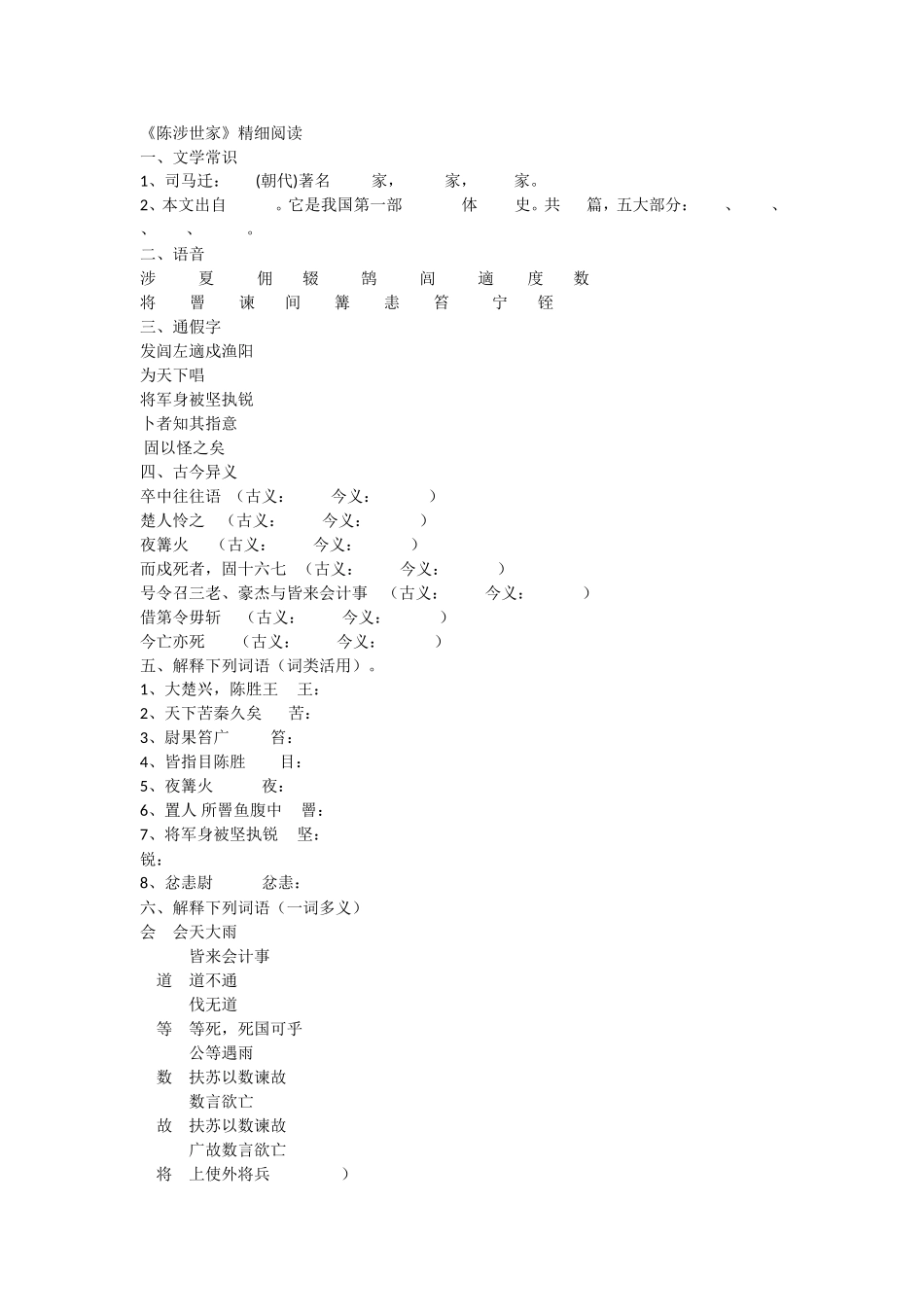 《陈涉世家》精细阅读

一、文学常识

1、司马迁： (朝代)著名 家， 家， 家。

2、本文出自 。它是我国第一部 体 史。共 篇，五大部分： 、 、 、 、 。

二、语音

涉 夏 佣 辍 鹄 闾 適 度 数

将 罾 谏 间 篝 恚 笞 宁 铚

三、通假字

发闾左適戍渔阳

为天下唱

将军身被坚执锐

卜者知其指意

固以怪之矣

四、古今异义

卒中往往语 （古义： 今义： ）

楚人怜之 （古义： 今义： ）

夜篝火 （古义： 今义： ）

而戍死者，固十六七 （古义： 今义： ）

号令召三老、豪杰与皆来会计事 （古义： 今义： ）

借第令毋斩 （古义： 今义： ）

今亡亦死 （古义： 今义： ）

五、解释下列词语（词类活用）。

1、大楚兴，陈胜王 王：

2、天下苦秦久矣 苦：

3、尉果笞广 笞：

4、皆指目陈胜 目：

5、夜篝火 夜：

6、置人所罾鱼腹中 罾：

7、将军身被坚执锐 坚：

锐：

8、忿恚尉 忿恚：

六、解释下列词语（一词多义）

会 会天大雨

皆来会计事

道 道不通

伐无道

等 等死，死国可乎

公等遇雨

数 扶苏以数谏故

数言欲亡

故 扶苏以数谏故

广故数言欲亡

将 上使外将兵 ）